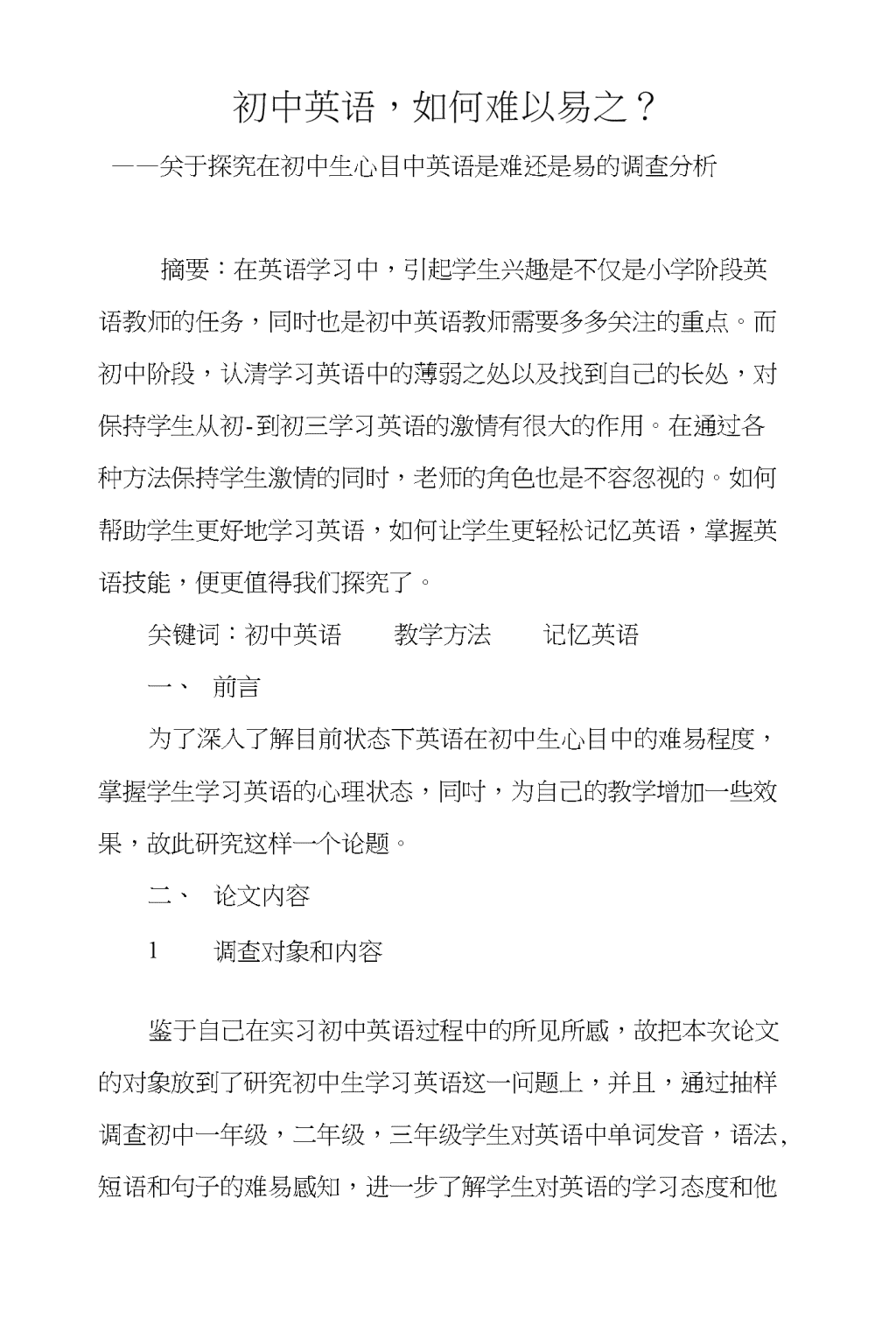 初中英语，如何难以易之？

——关于探究在初中生心目中英语是难还是易的调查分析

摘要：在英语学习中，引起学生兴趣是不仅是小学阶段英语教师的任务，同时也是初中英语教师需要多多关注的重点。而初中阶段，认清学习英语中的薄弱之处以及找到自己的长处，对保持学生从初-到初三学习英语的激情有很大的作用。在通过各种方法保持学生激情的同时，老师的角色也是不容忽视的。如何帮助学生更好地学习英语，如何让学生更轻松记忆英语，掌握英语技能，便更值得我们探究了。

关键词：初中英语　　教学方法　　记忆英语

一、　前言

为了深入了解目前状态下英语在初中生心目中的难易程度，掌握学生学习英语的心理状态，同时，为自己的教学增加一些效果，故此研究这样一个论题。

二、　论文内容

1　　调查对象和内容

鉴于自己在实习初中英语过程中的所见所感，故把本次论文的对象放到了研究初中生学习英语这一问题上，并且，通过抽样调查初中一年级，二年级，三年级学生对英语中单词发音，语法,短语和句子的难易感知，进一步了解学生对英语的学习态度和他